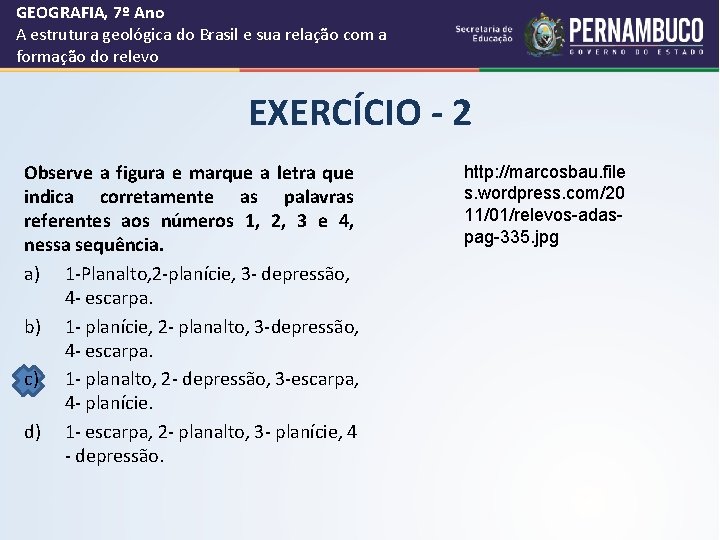 GEOGRAFIA, 7º Ano
A estrutura geológica do Brasil e sua relação com a formação do relevo

Secretaria de Educação

PERNAMBUCO
GOVERNO DO ESTADO

EXERCÍCIO - 2

Observe a figura e marque a letra que indica corretamente as palavras referentes aos números 1, 2, 3 e 4, nessa sequência.

a) 1-Planalto,2-planície, 3- depressão, 4- escarpa.

b) 1- planície, 2- planalto, 3-depressão, 4- escarpa.

c) 1- planalto, 2- depressão, 3-escarpa, 4- planície.

d) 1- escarpa, 2- planalto, 3- planície, 4 - depressão.

http://marcosbau.files.wordpress.com/2011/01/relevos-adas-pag-335.jpg